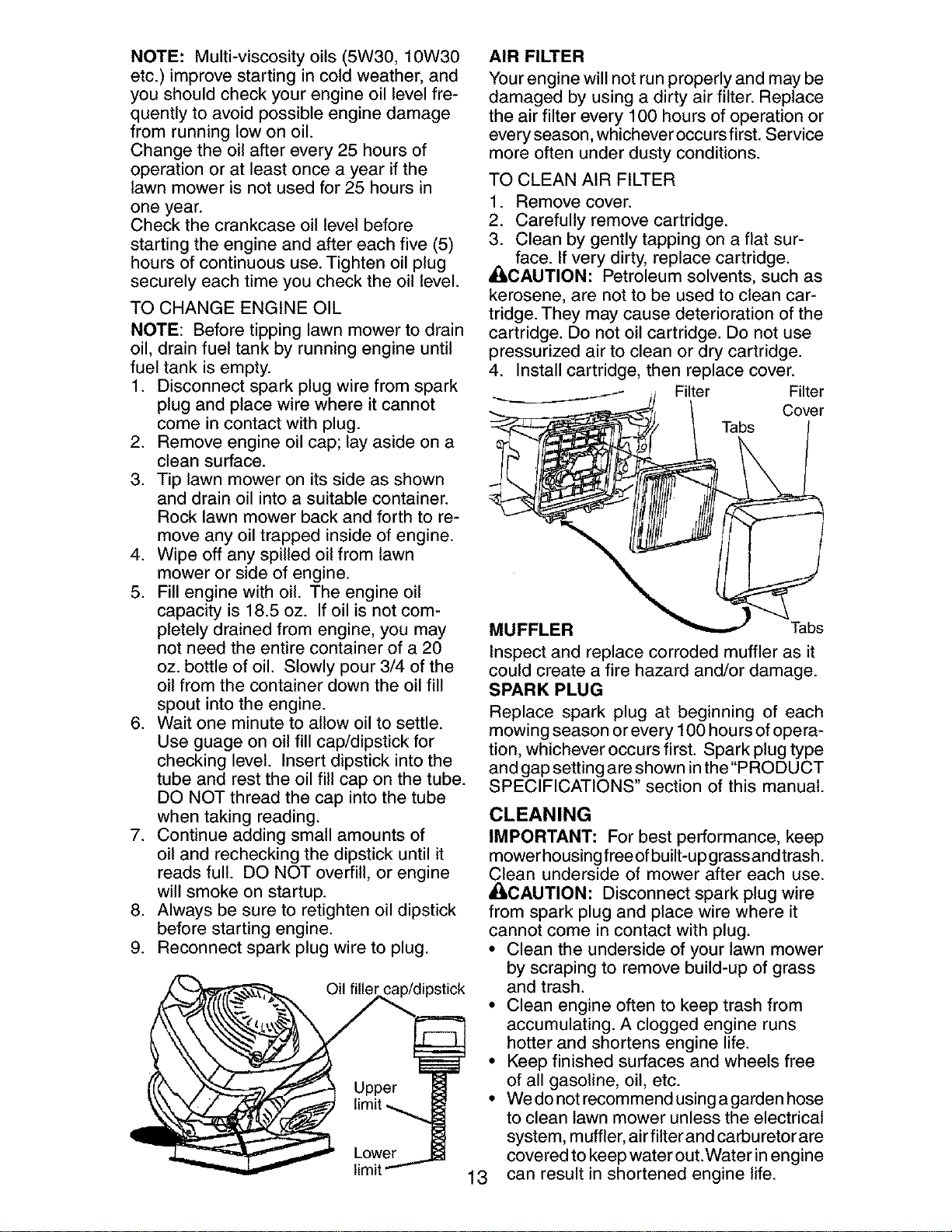 NOTE: Multi-viscosity oils (5W30, 10W30 etc.) improve starting in cold weather, and you should check your engine oil level frequently to avoid possible engine damage from running low on oil.
Change the oil after every 25 hours of operation or at least once a year if the lawn mower is not used for 25 hours in one year.
Check the crankcase oil level before starting the engine and after each five (5) hours of continuous use. Tighten oil plug securely each time you check the oil level.

TO CHANGE ENGINE OIL
NOTE: Before tipping lawn mower to drain oil, drain fuel tank by running engine until fuel tank is empty.
1. Disconnect spark plug wire from spark plug and place wire where it cannot come in contact with plug.
2. Remove engine oil cap; lay aside on a clean surface.
3. Tip lawn mower on its side as shown and drain oil into a suitable container. Rock lawn mower back and forth to remove any oil trapped inside of engine.
4. Wipe off any spilled oil from lawn mower or side of engine.
5. Fill engine with oil. The engine oil capacity is 18.5 oz. If oil is not completely drained from engine, you may not need the entire container of a 20 oz. bottle of oil. Slowly pour 3/4 of the oil from the container down the oil fill spout into the engine.
6. Wait one minute to allow oil to settle. Use guage on oil fill cap/dipstick for checking level. Insert dipstick into the tube and rest the oil fill cap on the tube. DO NOT thread the cap into the tube when taking reading.
7. Continue adding small amounts of oil and rechecking the dipstick until it reads full. DO NOT overfill, or engine will smoke on startup.
8. Always be sure to retighten oil dipstick before starting engine.
9. Reconnect spark plug wire to plug.

Oil filler cap/dipstick
Upper limit
Lower limit

AIR FILTER
Your engine will not run properly and may be damaged by using a dirty air filter. Replace the air filter every 100 hours of operation or every season, whichever occurs first. Service more often under dusty conditions.

TO CLEAN AIR FILTER
1. Remove cover.
2. Carefully remove cartridge.
3. Clean by gently tapping on a flat surface. If very dirty, replace cartridge.
CAUTION: Petroleum solvents, such as kerosene, are not to be used to clean cartridge. They may cause deterioration of the cartridge. Do not oil cartridge. Do not use pressurized air to clean or dry cartridge.
4. Install cartridge, then replace cover.

Filter
Filter Cover
Tabs
Tabs

MUFFLER
Inspect and replace corroded muffler as it could create a fire hazard and/or damage.
SPARK PLUG
Replace spark plug at beginning of each mowing season or every 100 hours of operation, whichever occurs first. Spark plug type and gap setting are shown in the "PRODUCT SPECIFICATIONS" section of this manual.

CLEANING
IMPORTANT: For best performance, keep mower housing free of built-up grass and trash. Clean underside of mower after each use.
CAUTION: Disconnect spark plug wire from spark plug and place wire where it cannot come in contact with plug.
• Clean the underside of your lawn mower by scraping to remove build-up of grass and trash.
• Clean engine often to keep trash from accumulating. A clogged engine runs hotter and shortens engine life.
• Keep finished surfaces and wheels free of all gasoline, oil, etc.
• We do not recommend using a garden hose to clean lawn mower unless the electrical system, muffler, air filter and carburetor are covered to keep water out. Water in engine can result in shortened engine life.

13